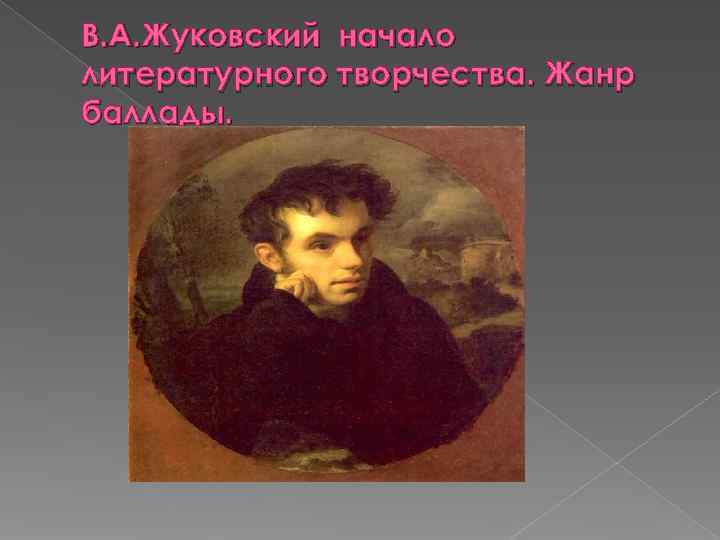 В.А.Жуковский начало литературного творчества. Жанр баллады.